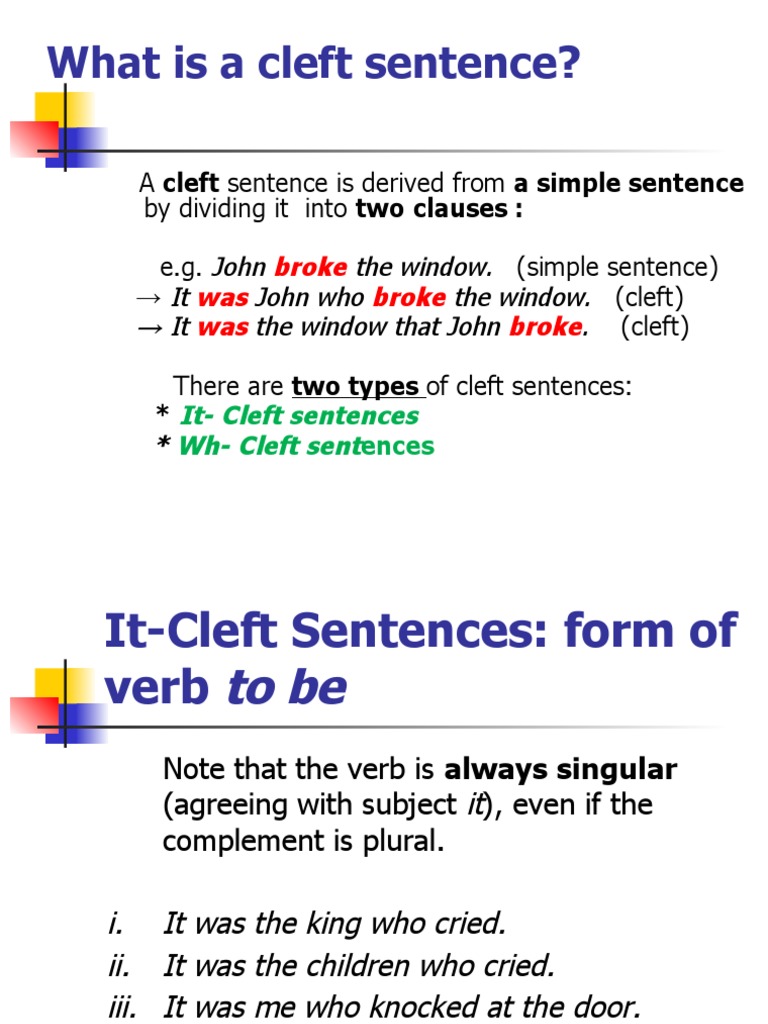 What is a cleft sentence?

A cleft sentence is derived from a simple sentence by dividing it into two clauses :

e.g. John broke the window. (simple sentence)
→ It was John who broke the window. (cleft)
→ It was the window that John broke. (cleft)

There are two types of cleft sentences:
* It- Cleft sentences
* Wh- Cleft sentences

It-Cleft Sentences: form of verb to be

Note that the verb is always singular (agreeing with subject it), even if the complement is plural.

i. It was the king who cried.
ii. It was the children who cried.
iii. It was me who knocked at the door.